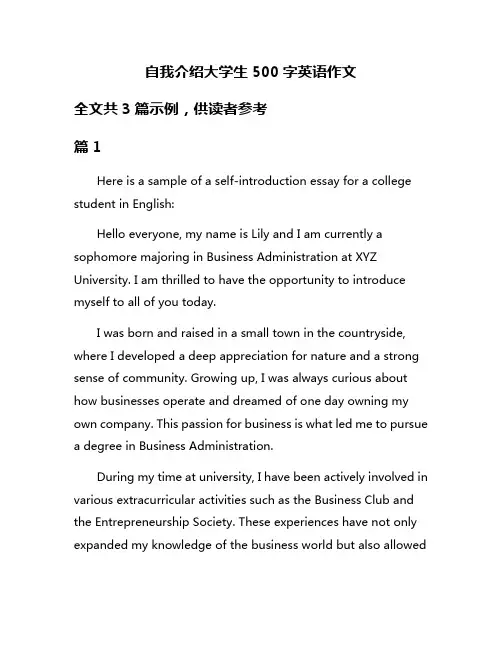 自我介绍大学生 500 字英语作文

全文共 3 篇示例，供读者参考

篇 1

Here is a sample of a self-introduction essay for a college student in English:

Hello everyone, my name is Lily and I am currently a sophomore majoring in Business Administration at XYZ University. I am thrilled to have the opportunity to introduce myself to all of you today.

I was born and raised in a small town in the countryside, where I developed a deep appreciation for nature and a strong sense of community. Growing up, I was always curious about how businesses operate and dreamed of one day owning my own company. This passion for business is what led me to pursue a degree in Business Administration.

During my time at university, I have been actively involved in various extracurricular activities such as the Business Club and the Entrepreneurship Society. These experiences have not only expanded my knowledge of the business world but also allowed